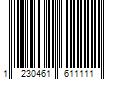 1 230461 611111